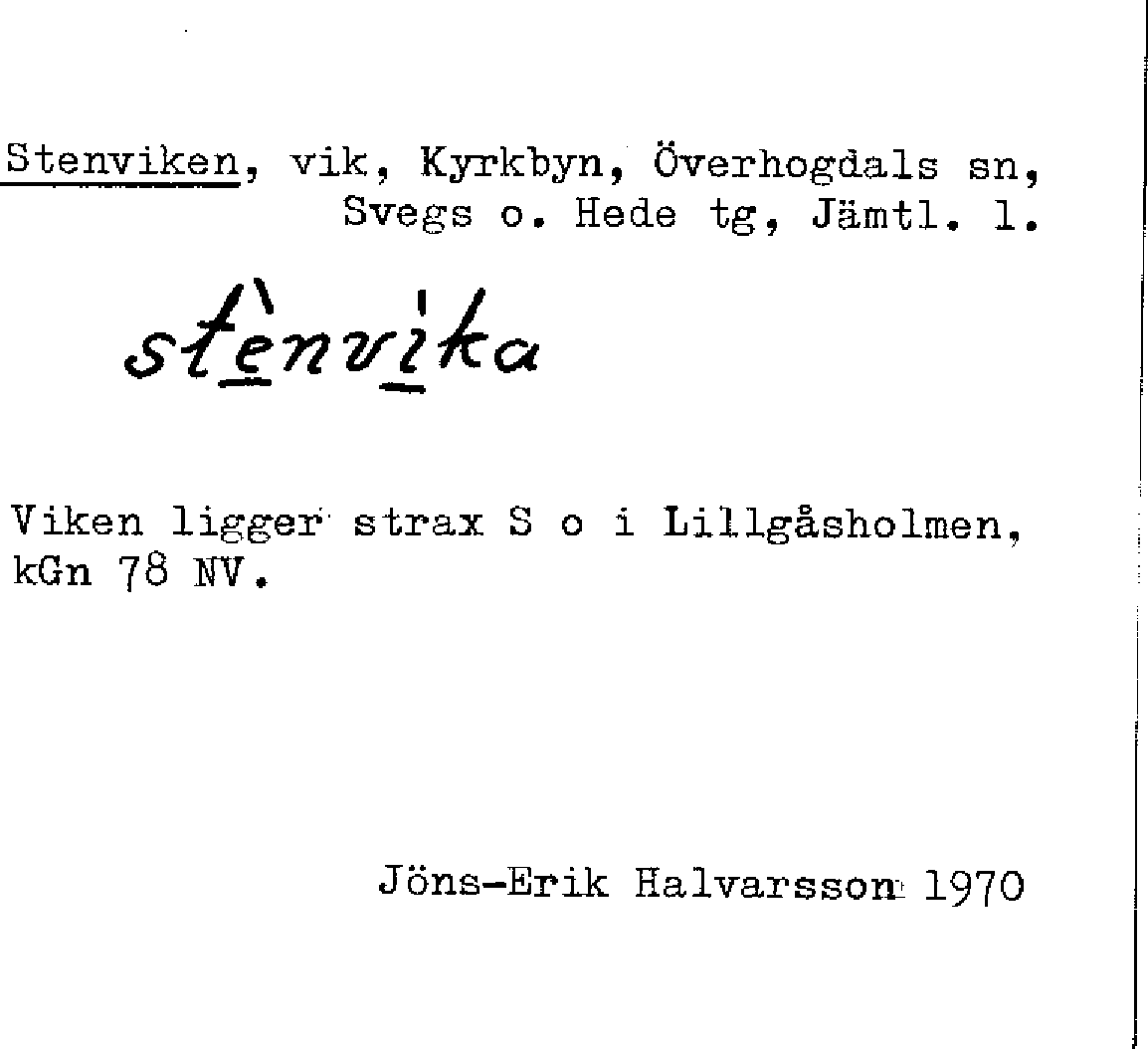 Stenviken, vik, Kyrkbyn, Överhogdals sn, Svegs o. Hede tg, Jämtl. l.

stènvika

Viken ligger strax S o i Lillgåsholmen, kGn 78 NV.

Jöns-Erik Halvarsson 1970